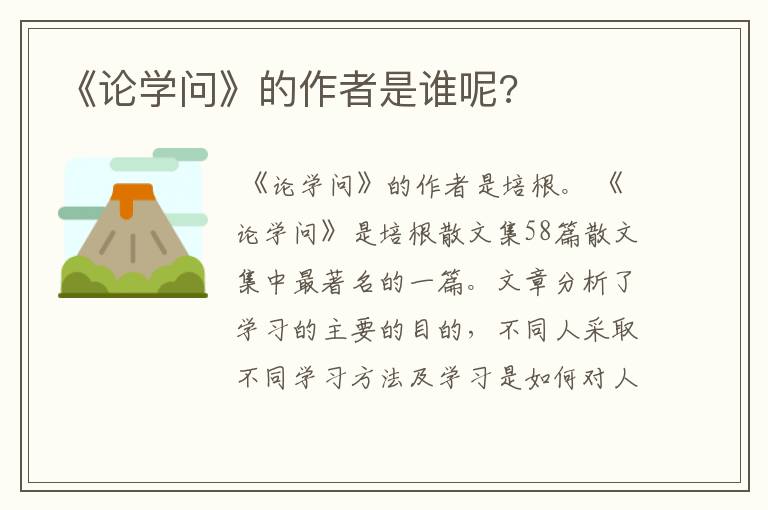 《论学问》的作者是谁呢?

《论学问》的作者是培根。《论学问》是培根散文集58篇散文集中最著名的一篇。文章分析了学习的主要的目的，不同人采取不同学习方法及学习是如何对人